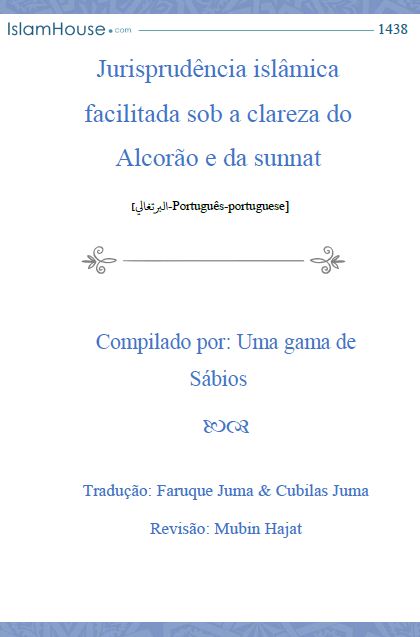 IslamHouse.com 1438

Jurisprudência islâmica facilitada sob a clareza do Alcorão e da sunnat

[البرتغالي-Português-portuguese]

Compilado por: Uma gama de Sábios

Tradução: Faruque Juma & Cubilas Juma

Revisão: Mubin Hajat